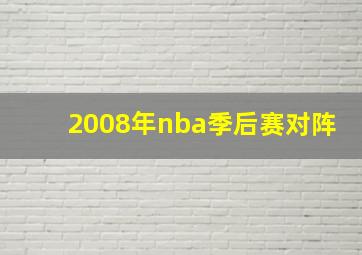 2008年nba季后赛对阵